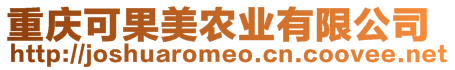 重庆可果美农业有限公司
http://joshuaromeo.cn.coovee.net